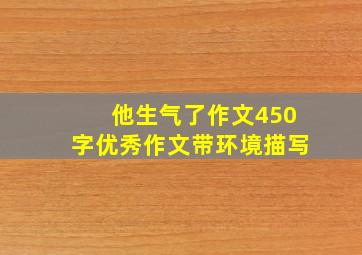 他生气了作文450字优秀作文带环境描写